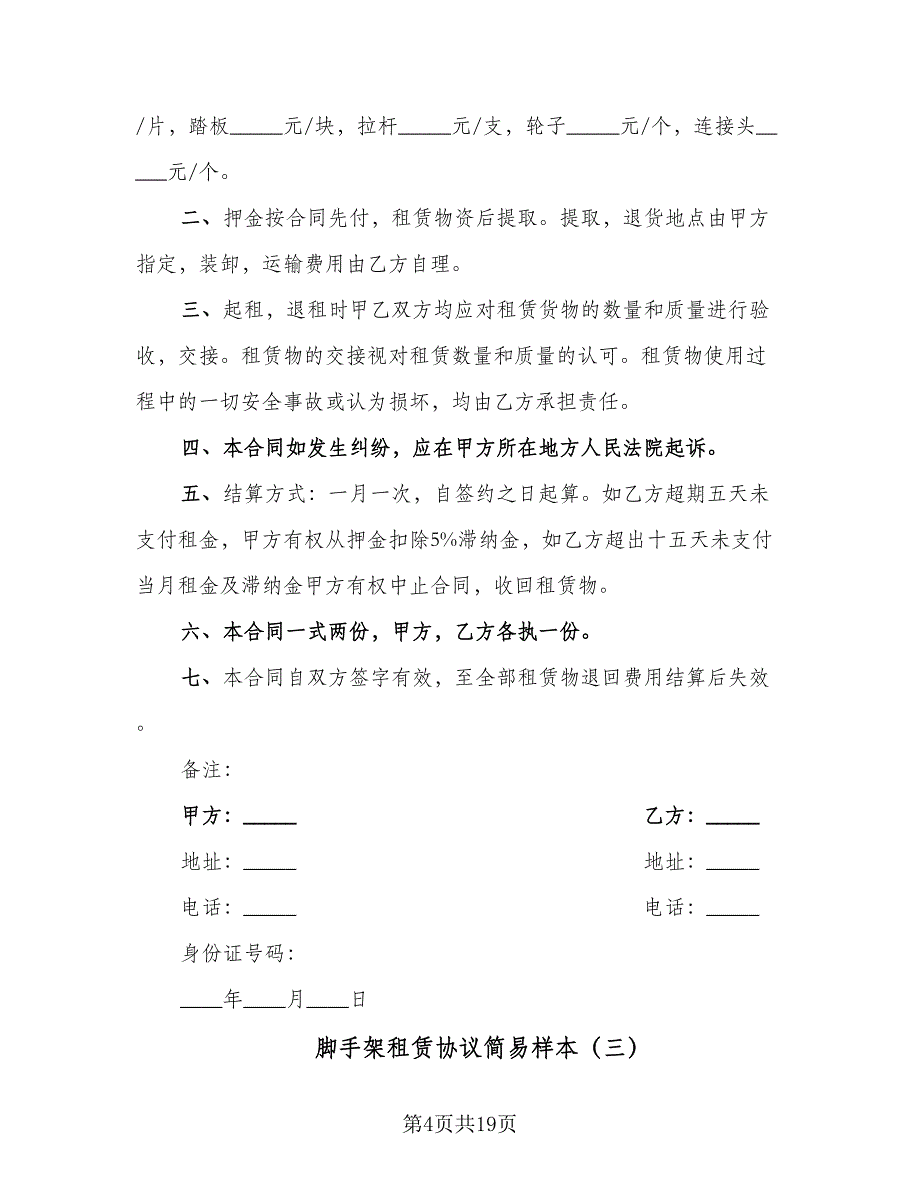 /片，踏板_____元/块，拉杆_____元/支，轮子_____元/个，连接头_____元/个。

二、押金按合同先付，租赁物资后提取。提取，退货地点由甲方指定，装卸，运输费用由乙方自理。

三、起租，退租时甲乙双方均应对租赁货物的数量和质量进行验收，交接。租赁物的交接视对租赁数量和质量的认可。租赁物使用过程中的一切安全事故或认为损坏，均由乙方承担责任。

四、本合同如发生纠纷，应在甲方所在地方人民法院起诉。

五、结算方式：一月一次，自签约之日起算。如乙方超期五天未支付租金，甲方有权从押金扣除5%滞纳金，如乙方超出十五天未支付当月租金及滞纳金甲方有权中止合同，收回租赁物。

六、本合同一式两份，甲方，乙方各执一份。

七、本合同自双方签字有效，至全部租赁物退回费用结算后失效。

备注：

甲方：_____

乙方：_____

地址：_____

地址：_____

电话：_____

电话：_____

身份证号码：

____年____月____日

脚手架租赁协议简易样本（三）

第4页共19页